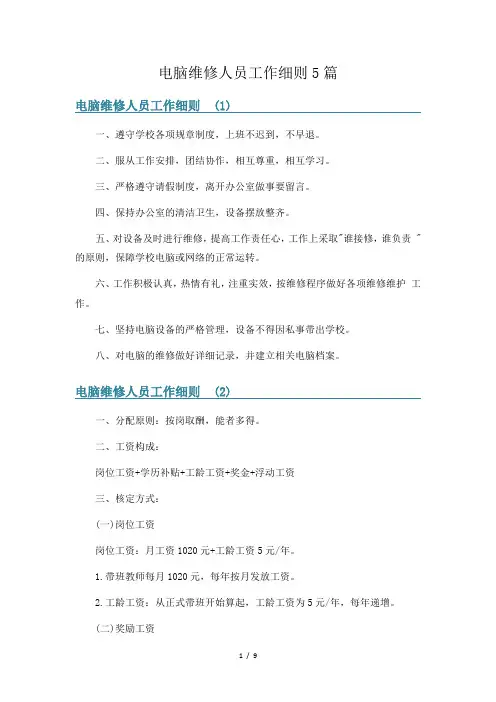 电脑维修人员工作细则 5 篇

电脑维修人员工作细则 （1）

一、遵守学校各项规章制度，上班不迟到，不早退。

二、服从工作安排，团结协作，相互尊重，相互学习。

三、严格遵守请假制度，离开办公室做事要留言。

四、保持办公室的清洁卫生，设备摆放整齐。

五、对设备及时进行维修，提高工作责任心，工作上采取"谁接修，谁负责 "的原则，保障学校电脑或网络的正常运转。

六、工作积极认真，热情有礼，注重实效，按维修程序做好各项维修维护 工作。

七、坚持电脑设备的严格管理，设备不得因私事带出学校。

八、对电脑的维修做好详细记录，并建立相关电脑档案。

电脑维修人员工作细则 （2）

一、分配原则：按岗取酬，能者多得。

二、工资构成：

岗位工资+学历补贴+工龄工资+奖金+浮动工资

三、核定方式：

(一)岗位工资

岗位工资：月工资 1020 元+工龄工资 5 元/年。

1. 带班教师每月 1020 元，每年按月发放工资。

2. 工龄工资：从正式带班开始算起，工龄工资为 5 元/年，每年递增。

(二)奖励工资

1 / 9